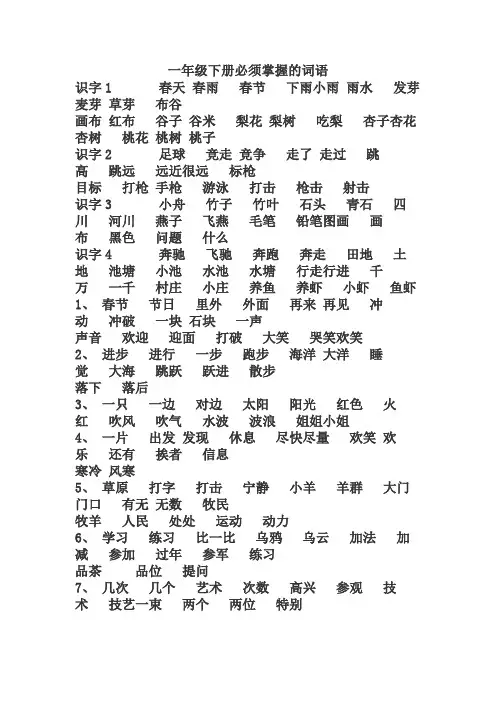 一年级下册必须掌握的词语

识字 1　春天 春雨　春节　下雨小雨 雨水　发芽 麦芽 草芽　布谷
画布 红布　谷子 谷米　梨花 梨树　吃梨　杏子杏花 杏树　桃花 桃树 桃子
识字 2　足球　竞走 竞争　走了 走过　跳高　跳远　远近很远　标枪
目标　打枪 手枪　游泳　打击　枪击　射击
识字 3　小舟　竹子　竹叶　石头　青石　四川　河川　燕子　飞燕　毛笔　铅笔图画　画布　黑色　问题　什么
识字 4　奔驰　飞驰　奔跑　奔走　田地　土地　池塘　小池　水池　水塘　行走行进　千万　一千　村庄　小庄　养鱼　养虾　小虾　鱼虾
1、 春节　节日　里外　外面　再来 再见　冲动　冲破　一块 石块　一声
声音　欢迎　迎面　打破　大笑　哭笑欢笑
2、 进步　进行　一步　跑步　海洋 大洋　睡觉　大海　跳跃　跃进　散步
落下　落后
3、 一只　一边　对边　太阳　阳光　红色　火红　吹风　吹气　水波　波浪　姐姐小姐
4、 一片　出发 发现　休息　尽快尽量　欢笑 欢乐　还有　换者　信息
寒冷 风寒
5、 草原　打字　打击　宁静　小羊　羊群　大门 门口　有无 无数　牧民
牧羊　人民　处处　运动　动力
6、 学习　练习　比一比　乌鸦　乌云　加法　加减　参加　过年　参军　练习
品茶　品位　提问
7、 几次　几个　艺术　次数　高兴　参观　技术　技艺一束　两个　两位　特别